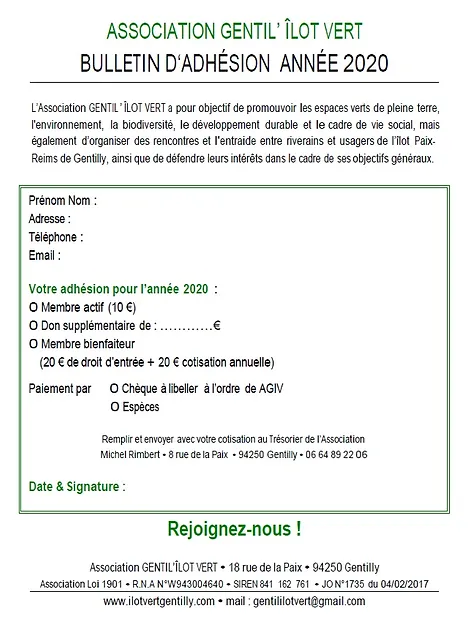 ASSOCIATION GENTIL' ÎLOT VERT
BULLETIN D'ADHÉSION ANNÉE 2020

L'Association GENTIL ' ÎLOT VERT a pour objectif de promouvoir les espaces verts de pleine terre, l'environnement, la biodiversité, le développement durable et le cadre de vie social, mais également d'organiser des rencontres et l'entraide entre riverains et usagers de l'îlot Paix-Reims de Gentilly, ainsi que de défendre leurs intérêts dans le cadre de ses objectifs généraux.

Prénom Nom :
Adresse :
Téléphone :
Email :

Votre adhésion pour l'année 2020 :
O Membre actif (10 €)
O Don supplémentaire de : …………€
O Membre bienfaiteur
(20 € de droit d'entrée + 20 € cotisation annuelle)

Paiement par O Chèque à libeller à l'ordre de AGIV
O Espèces

Remplir et envoyer avec votre cotisation au Trésorier de l'Association
Michel Rimbert • 8 rue de la Paix • 94250 Gentilly • 06 64 89 22 06

Date & Signature :

Rejoignez-nous !

Association GENTIL'ÎLOT VERT • 18 rue de la Paix • 94250 Gentilly
Association Loi 1901 • R.N.A N°W943004640 • SIREN 841 162 761 • JO N°1735 du 04/02/2017
www.ilotvertgentilly.com • mail : gentililotvert@gmail.com